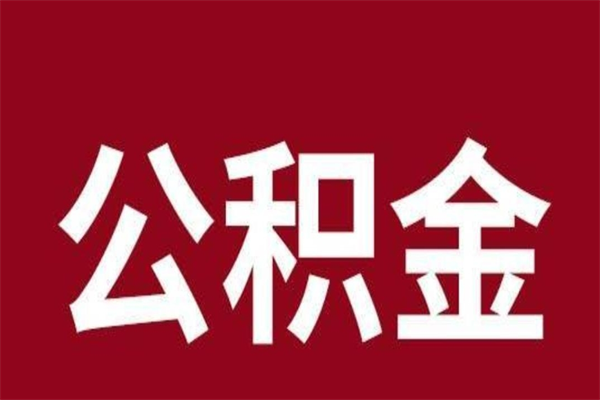 公积金